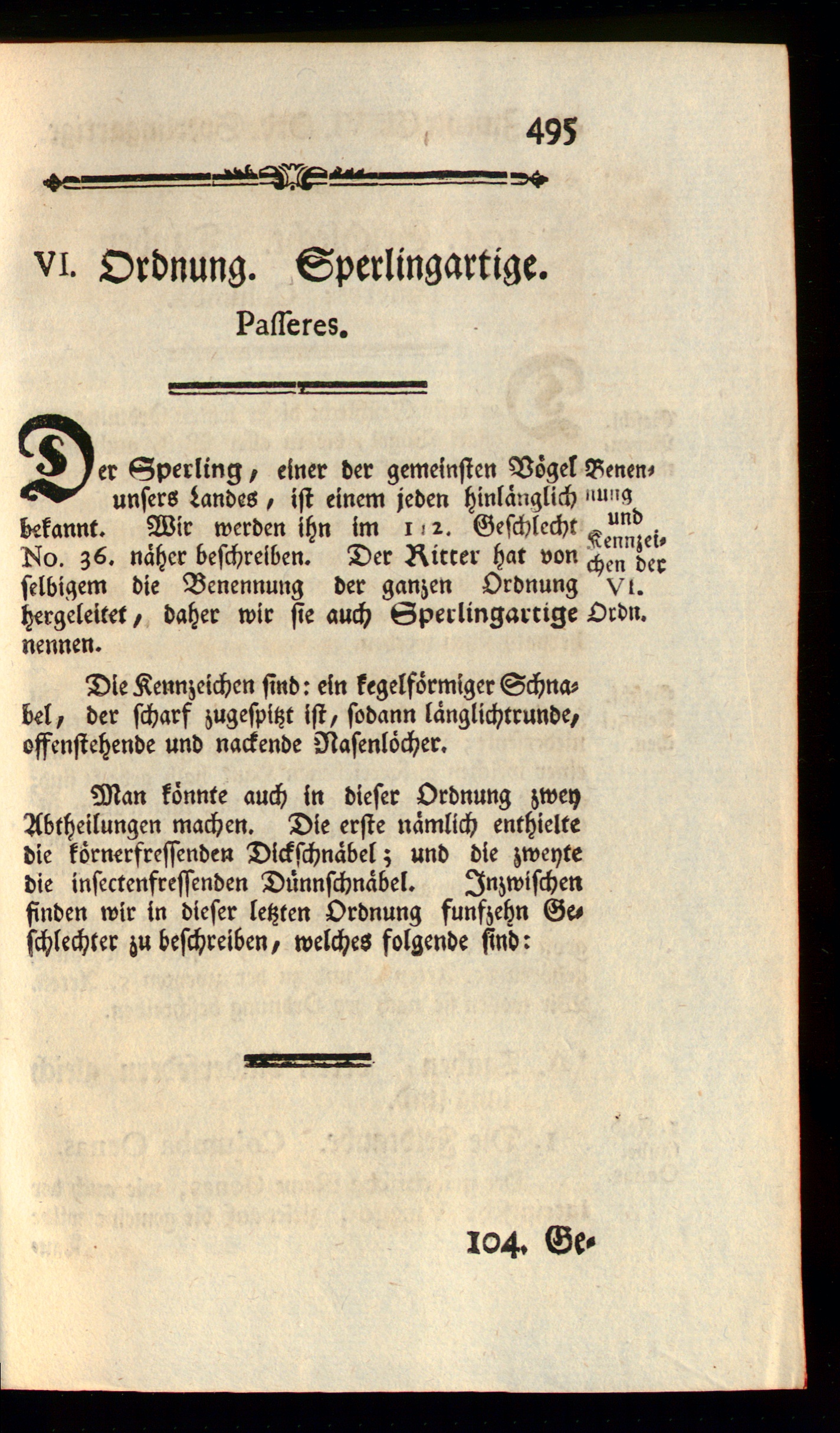 495

VI. Ordnung. Sperlingartige.
Passeres.

Der Sperling, einer der gemeinsten Vögel unsers Landes, ist einem jeden hinlänglich bekannt. Wir werden ihn im 112. Geschlecht No. 36. näher beschreiben. Der Ritter hat von selbigem die Benennung der ganzen Ordnung hergeleitet, daher wir sie auch Sperlingartige nennen.

Benennung und Kennzeichen der VI. Ordn.

Die Kennzeichen sind: ein kegelförmiger Schnabel, der scharf zugespitzt ist, sodann länglichtrunde, offenstehende und nackende Nasenlöcher.

Man könnte auch in dieser Ordnung zwey Abtheilungen machen. Die erste nämlich enthielte die körnerfressenden Dickschnäbel; und die zweyte die insectenfressenden Dünnschnäbel. Inzwischen finden wir in dieser letzten Ordnung funfzehn Geschlechter zu beschreiben, welches folgende sind:

104. Ge-